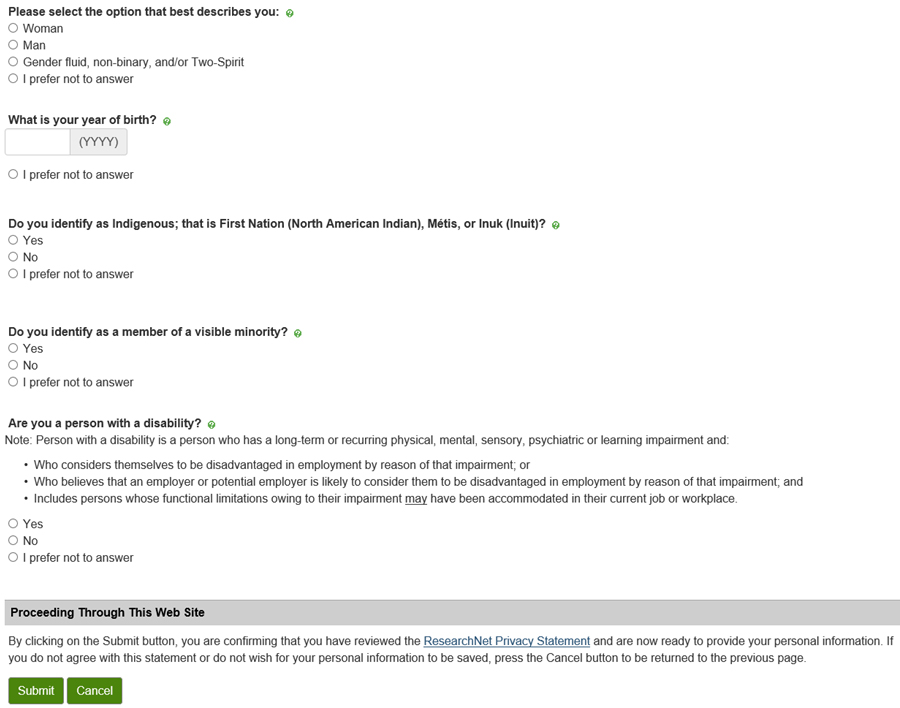 Please select the option that best describes you:
Woman
Man
Gender fluid, non-binary, and/or Two-Spirit
I prefer not to answer

What is your year of birth?
(YYYY)
I prefer not to answer

Do you identify as Indigenous; that is First Nation (North American Indian), Métis, or Inuk (Inuit)?
Yes
No
I prefer not to answer

Do you identify as a member of a visible minority?
Yes
No
I prefer not to answer

Are you a person with a disability?
Note: Person with a disability is a person who has a long-term or recurring physical, mental, sensory, psychiatric or learning impairment and:

• Who considers themselves to be disadvantaged in employment by reason of that impairment; or
• Who believes that an employer or potential employer is likely to consider them to be disadvantaged in employment by reason of that impairment; and
• Includes persons whose functional limitations owing to their impairment may have been accommodated in their current job or workplace.

Yes
No
I prefer not to answer

Proceeding Through This Web Site

By clicking on the Submit button, you are confirming that you have reviewed the ResearchNet Privacy Statement and are now ready to provide your personal information. If you do not agree with this statement or do not wish for your personal information to be saved, press the Cancel button to be returned to the previous page.

Submit Cancel